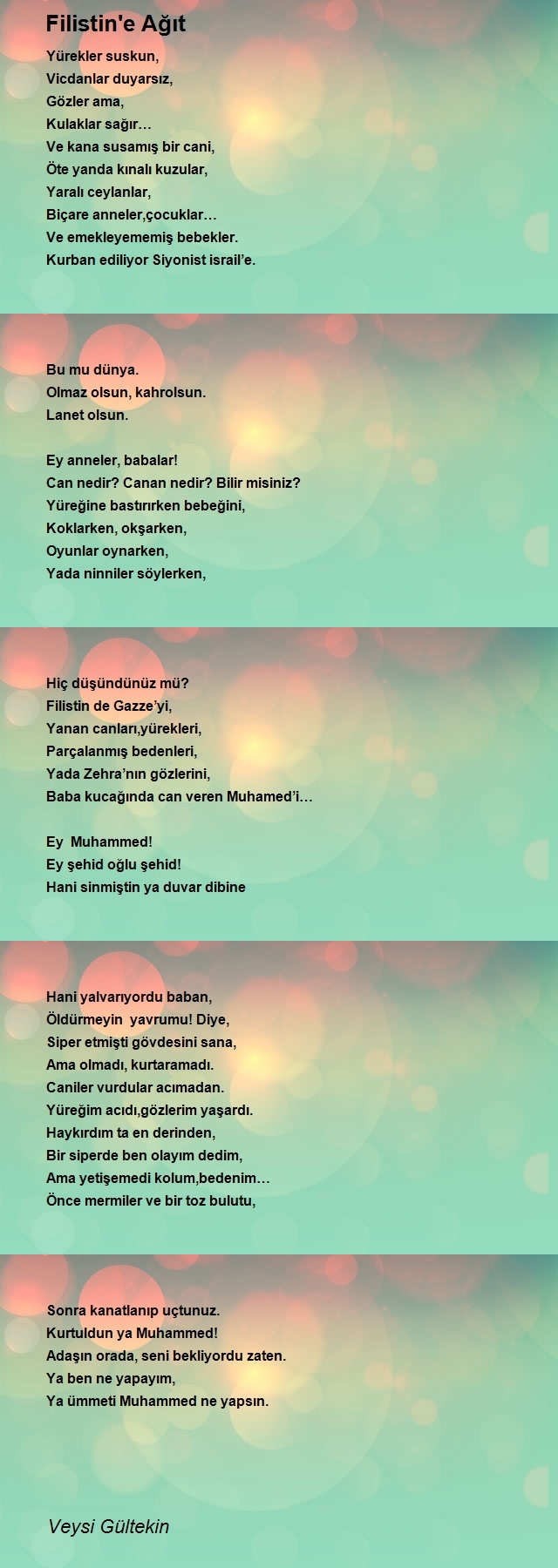 Filistin'e Ağıt

Yürekler suskun,
Vicdanlar duyarsız,
Gözler ama,
Kulaklar sağır…
Ve kana susamış bir cani,
Öte yanda kınalı kuzular,
Yaralı ceylanlar,
Biçare anneler,çocuklar…
Ve emekleyememiş bebekler.
Kurban ediliyor Siyonist israil'e.

Bu mu dünya.
Olmaz olsun, kahrolsun.
Lanet olsun.

Ey anneler, babalar!
Can nedir? Canan nedir? Bilir misiniz?
Yüreğine bastırırken bebeğini,
Koklarken, okşarken,
Oyunlar oynarken,
Yada ninniler söylerken,

Hiç düşündünüz mü?
Filistin de Gazze'yi,
Yanan canları,yürekleri,
Parçalanmış bedenleri,
Yada Zehra'nın gözlerini,
Baba kucağında can veren Muhamed'i…

Ey Muhammed!
Ey şehid oğlu şehid!
Hani sinmiştin ya duvar dibine

Hani yalvarıyordu baban,
Öldürmeyin yavrumu! Diye,
Siper etmişti gövdesini sana,
Ama olmadı, kurtaramadı.
Caniler vurdular acımadan.
Yüreğim acıdı,gözlerim yaşardı.
Haykırdım ta en derinden,
Bir siperde ben olayım dedim,
Ama yetişemedi kolum,bedenim…
Önce mermiler ve bir toz bulutu,

Sonra kanatlanıp uçtunuz.
Kurtuldun ya Muhammed!
Adaşın orada, seni bekliyordu zaten.
Ya ben ne yapayım,
Ya ümmeti Muhammed ne yapsın.

Veysi Gültekin